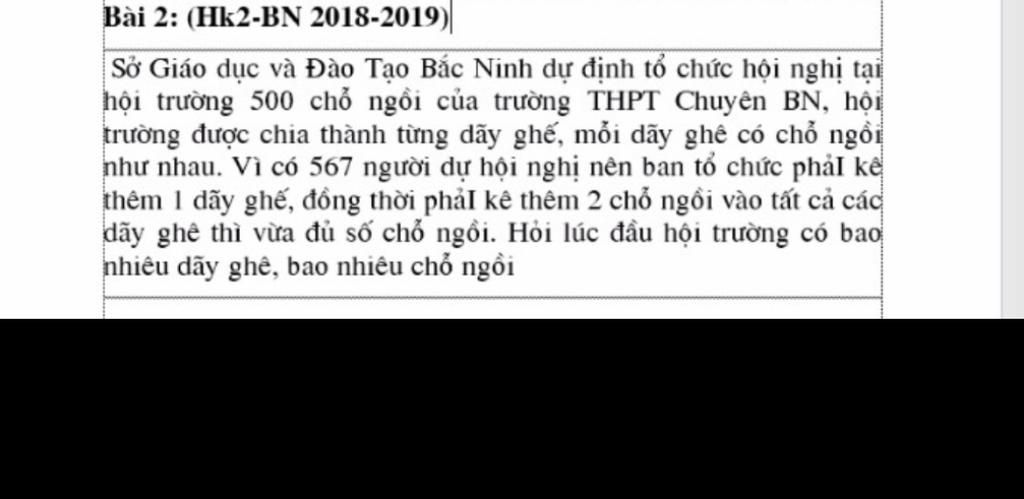 Bài 2: (Hk2-BN 2018-2019)

Sở Giáo dục và Đào Tạo Bắc Ninh dự định tổ chức hội nghị tại hội trường 500 chỗ ngồi của trường THPT Chuyên BN, hội trường được chia thành từng dãy ghế, mỗi dãy ghê có chỗ ngồi như nhau. Vì có 567 người dự hội nghị nên ban tổ chức phảI kê thêm 1 dãy ghế, đồng thời phảI kê thêm 2 chỗ ngồi vào tất cả các dãy ghê thì vừa đủ số chỗ ngồi. Hỏi lúc đầu hội trường có bao nhiêu dãy ghê, bao nhiêu chỗ ngồi